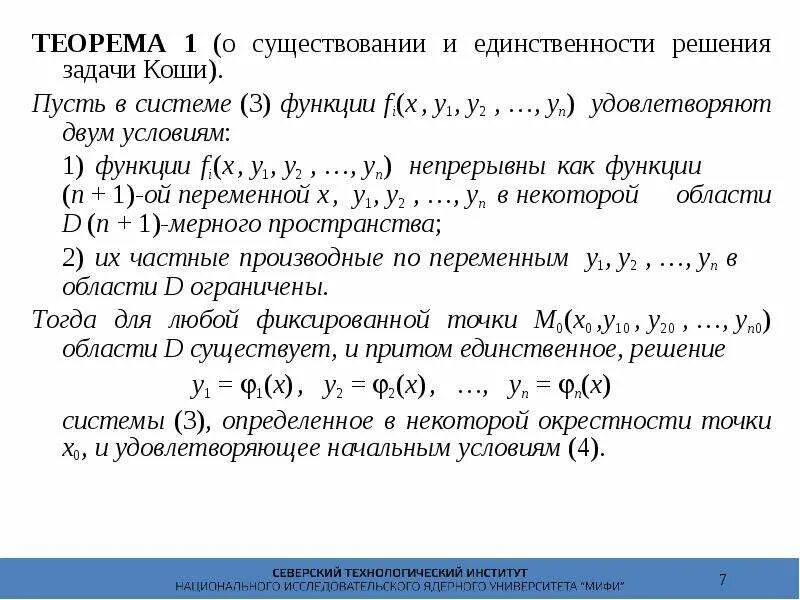 ТЕОРЕМА 1 (о существовании и единственности решения задачи Коши).

Пусть в системе (3) функции $f_i(x, y_1, y_2, \ldots, y_n)$ удовлетворяют двум условиям:

1) функции $f_i(x, y_1, y_2, \ldots, y_n)$ непрерывны как функции $(n+1)$-ой переменной $x$, $y_1, y_2, \ldots, y_n$ в некоторой области $D$ $(n+1)$-мерного пространства;

2) их частные производные по переменным $y_1, y_2, \ldots, y_n$ в области $D$ ограничены.

Тогда для любой фиксированной точки $M_0(x_0, y_{10}, y_{20}, \ldots, y_{n0})$ области $D$ существует, и притом единственное, решение

$y_1 = \varphi_1(x)$, $y_2 = \varphi_2(x)$, $\ldots$, $y_n = \varphi_n(x)$

системы (3), определенное в некоторой окрестности точки $x_0$, и удовлетворяющее начальным условиям (4).

СЕВЕРСКИЙ ТЕХНОЛОГИЧЕСКИЙ ИНСТИТУТ
НАЦИОНАЛЬНОГО ИССЛЕДОВАТЕЛЬСКОГО ЯДЕРНОГО УНИВЕРСИТЕТА "МИФИ"

7